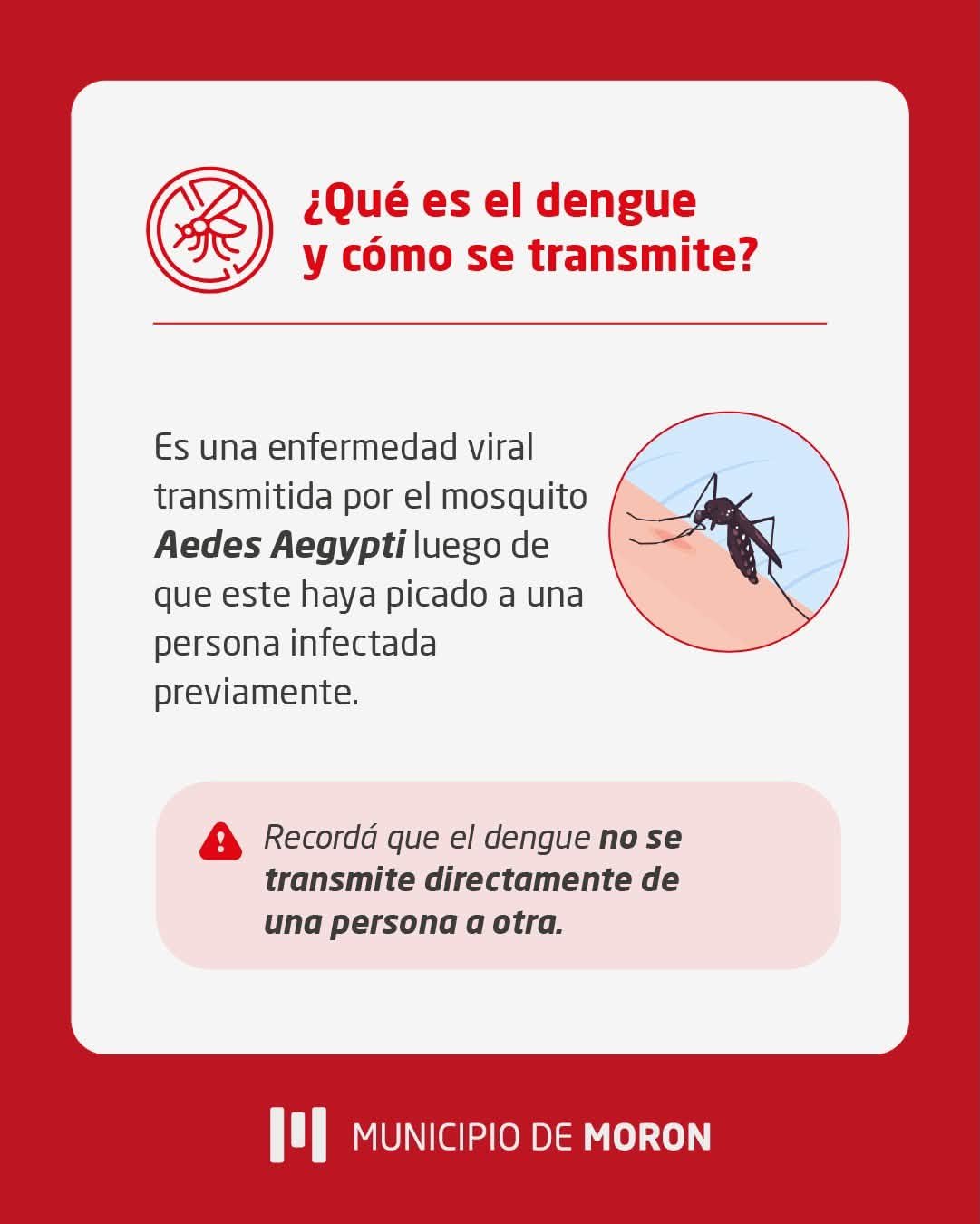 ¿Qué es el dengue
y cómo se transmite?

Es una enfermedad viral transmitida por el mosquito Aedes Aegypti luego de que este haya picado a una persona infectada previamente.

Recordá que el dengue no se transmite directamente de una persona a otra.

MUNICIPIO DE MORON